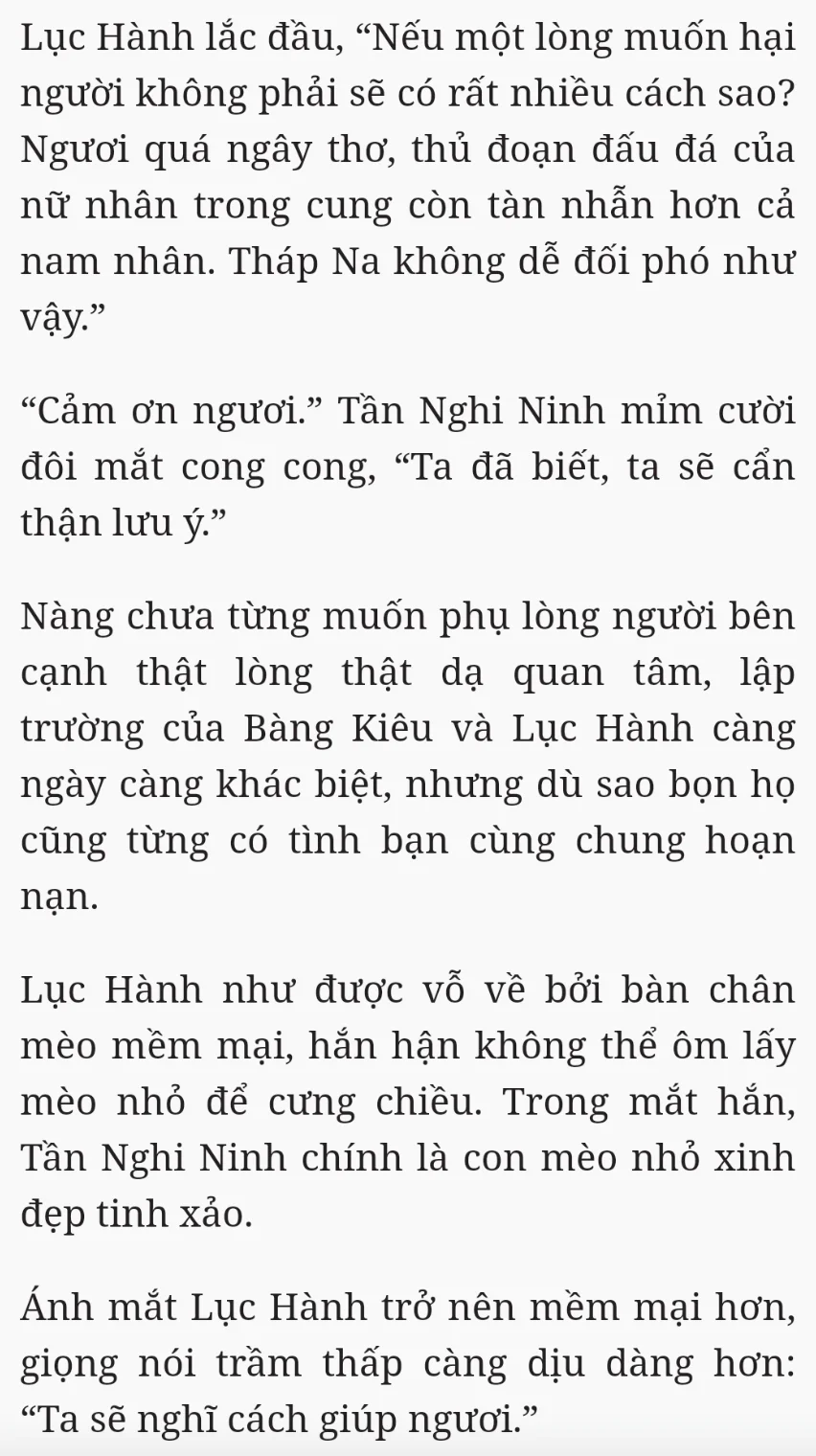 Lục Hành lắc đầu, “Nếu một lòng muốn hại người không phải sẽ có rất nhiều cách sao? Ngươi quá ngây thơ, thủ đoạn đấu đá của nữ nhân trong cung còn tàn nhẫn hơn cả nam nhân. Tháp Na không dễ đối phó như vậy.”

“Cảm ơn ngươi.” Tần Nghi Ninh mỉm cười đôi mắt cong cong, “Ta đã biết, ta sẽ cẩn thận lưu ý.”

Nàng chưa từng muốn phụ lòng người bên cạnh thật lòng thật dạ quan tâm, lập trường của Bàng Kiêu và Lục Hành càng ngày càng khác biệt, nhưng dù sao bọn họ cũng từng có tình bạn cùng chung hoạn nạn.

Lục Hành như được vỗ về bởi bàn chân mèo mềm mại, hắn hận không thể ôm lấy mèo nhỏ để cưng chiều. Trong mắt hắn, Tần Nghi Ninh chính là con mèo nhỏ xinh đẹp tinh xảo.

Ánh mắt Lục Hành trở nên mềm mại hơn, giọng nói trầm thấp càng dịu dàng hơn: “Ta sẽ nghĩ cách giúp ngươi.”